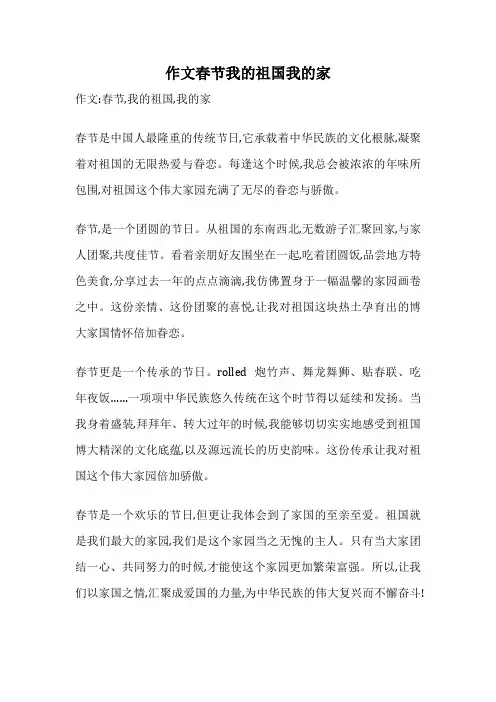 作文春节我的祖国我的家

作文:春节,我的祖国,我的家

春节是中国人最隆重的传统节日,它承载着中华民族的文化根脉,凝聚着对祖国的无限热爱与眷恋。每逢这个时候,我总会被浓浓的年味所包围,对祖国这个伟大家园充满了无尽的眷恋与骄傲。

春节,是一个团圆的节日。从祖国的东南西北,无数游子汇聚回家,与家人团聚,共度佳节。看着亲朋好友围坐在一起,吃着团圆饭,品尝地方特色美食,分享过去一年的点点滴滴,我仿佛置身于一幅温馨的家园画卷之中。这份亲情、这份团聚的喜悦,让我对祖国这块热土孕育出的博大家国情怀倍加眷恋。

春节更是一个传承的节日。rolled 炮竹声、舞龙舞狮、贴春联、吃年夜饭......一项项中华民族悠久传统在这个时节得以延续和发扬。当我身着盛装,拜拜年、转大过年的时候,我能够切切实实地感受到祖国博大精深的文化底蕴,以及源远流长的历史韵味。这份传承让我对祖国这个伟大家园倍加骄傲。

春节是一个欢乐的节日,但更让我体会到了家国的至亲至爱。祖国就是我们最大的家园,我们是这个家园当之无愧的主人。只有当大家团结一心、共同努力的时候,才能使这个家园更加繁荣富强。所以,让我们以家国之情,汇聚成爱国的力量,为中华民族的伟大复兴而不懈奋斗!